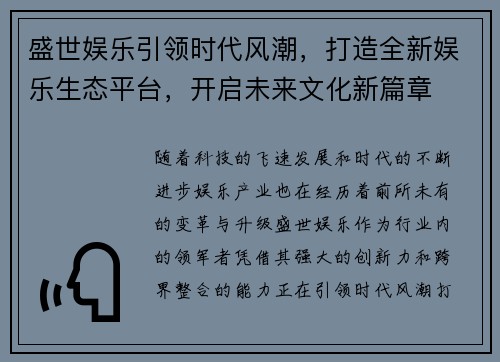 盛世娱乐引领时代风潮，打造全新娱乐生态平台，开启未来文化新篇章

随着科技的飞速发展和时代的不断进步娱乐产业也在经历着前所未有的变革与升级盛世娱乐作为行业内的领军者凭借其强大的创新力和跨界整合的能力正在引领时代风潮打